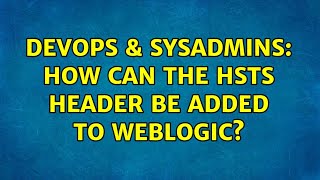 DEVOPS & SYSADMINS: HOW CAN THE HSTS HEADER BE ADDED TO WEBLOGIC?